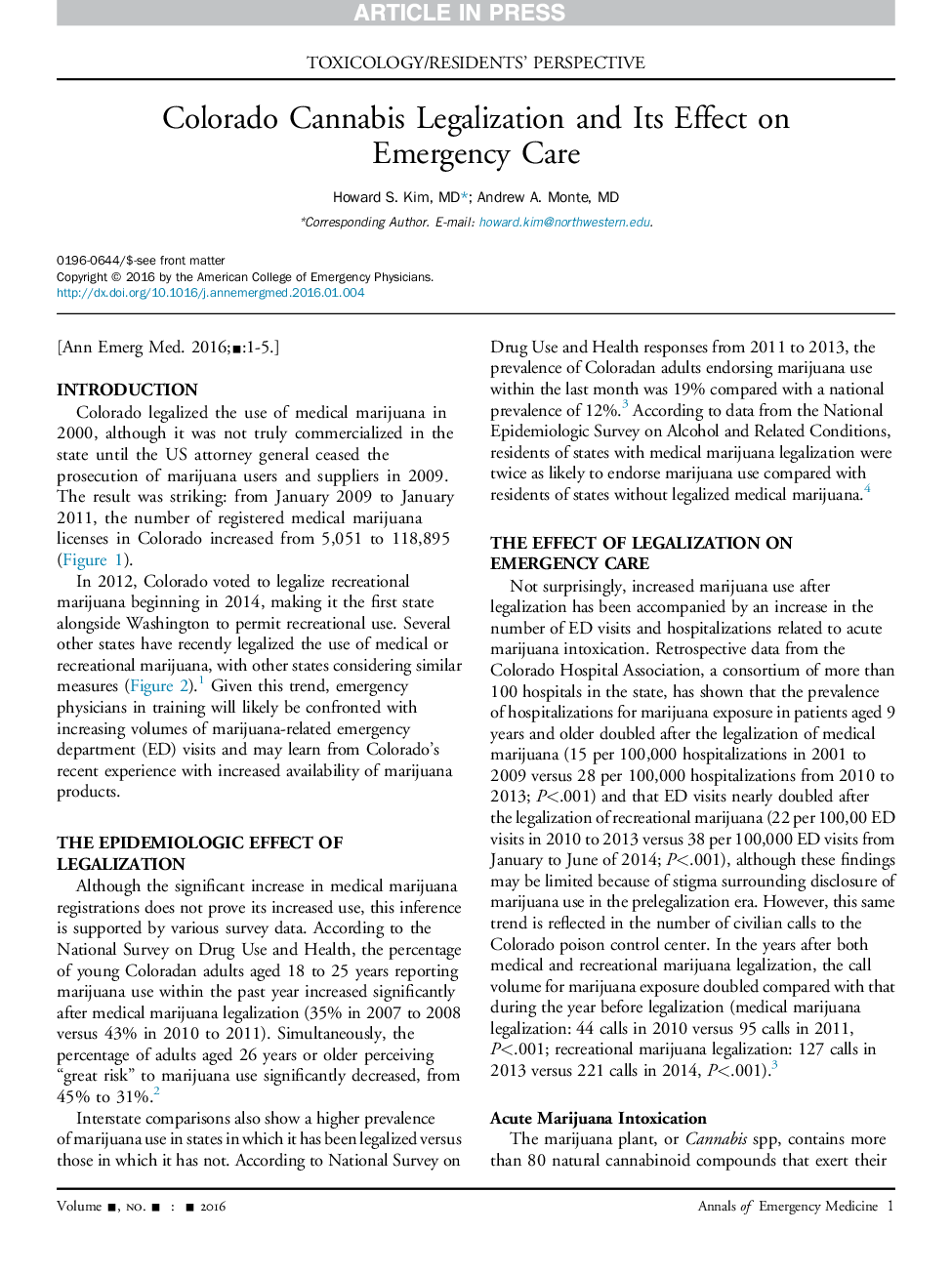 ARTICLE IN PRESS

TOXICOLOGY/RESIDENTS' PERSPECTIVE

Colorado Cannabis Legalization and Its Effect on Emergency Care

Howard S. Kim, MD*; Andrew A. Monte, MD

*Corresponding Author. E-mail: howard.kim@northwestern.edu.

0196-0644/$-see front matter
Copyright © 2016 by the American College of Emergency Physicians.
http://dx.doi.org/10.1016/j.annemergmed.2016.01.004

[Ann Emerg Med. 2016;■:1-5.]

INTRODUCTION

Colorado legalized the use of medical marijuana in 2000, although it was not truly commercialized in the state until the US attorney general ceased the prosecution of marijuana users and suppliers in 2009. The result was striking: from January 2009 to January 2011, the number of registered medical marijuana licenses in Colorado increased from 5,051 to 118,895 (Figure 1).

In 2012, Colorado voted to legalize recreational marijuana beginning in 2014, making it the first state alongside Washington to permit recreational use. Several other states have recently legalized the use of medical or recreational marijuana, with other states considering similar measures (Figure 2).$^1$ Given this trend, emergency physicians in training will likely be confronted with increasing volumes of marijuana-related emergency department (ED) visits and may learn from Colorado's recent experience with increased availability of marijuana products.

THE EPIDEMIOLOGIC EFFECT OF LEGALIZATION

Although the significant increase in medical marijuana registrations does not prove its increased use, this inference is supported by various survey data. According to the National Survey on Drug Use and Health, the percentage of young Coloradan adults aged 18 to 25 years reporting marijuana use within the past year increased significantly after medical marijuana legalization (35% in 2007 to 2008 versus 43% in 2010 to 2011). Simultaneously, the percentage of adults aged 26 years or older perceiving "great risk" to marijuana use significantly decreased, from 45% to 31%.$^2$

Interstate comparisons also show a higher prevalence of marijuana use in states in which it has been legalized versus those in which it has not. According to National Survey on Drug Use and Health responses from 2011 to 2013, the prevalence of Coloradan adults endorsing marijuana use within the last month was 19% compared with a national prevalence of 12%.$^3$ According to data from the National Epidemiologic Survey on Alcohol and Related Conditions, residents of states with medical marijuana legalization were twice as likely to endorse marijuana use compared with residents of states without legalized medical marijuana.$^4$

THE EFFECT OF LEGALIZATION ON EMERGENCY CARE

Not surprisingly, increased marijuana use after legalization has been accompanied by an increase in the number of ED visits and hospitalizations related to acute marijuana intoxication. Retrospective data from the Colorado Hospital Association, a consortium of more than 100 hospitals in the state, has shown that the prevalence of hospitalizations for marijuana exposure in patients aged 9 years and older doubled after the legalization of medical marijuana (15 per 100,000 hospitalizations in 2001 to 2009 versus 28 per 100,000 hospitalizations from 2010 to 2013; $P<.001$) and that ED visits nearly doubled after the legalization of recreational marijuana (22 per 100,00 ED visits in 2010 to 2013 versus 38 per 100,000 ED visits from January to June of 2014; $P<.001$), although these findings may be limited because of stigma surrounding disclosure of marijuana use in the prelegalization era. However, this same trend is reflected in the number of civilian calls to the Colorado poison control center. In the years after both medical and recreational marijuana legalization, the call volume for marijuana exposure doubled compared with that during the year before legalization (medical marijuana legalization: 44 calls in 2010 versus 95 calls in 2011, $P<.001$; recreational marijuana legalization: 127 calls in 2013 versus 221 calls in 2014, $P<.001$).$^3$

Acute Marijuana Intoxication

The marijuana plant, or Cannabis spp, contains more than 80 natural cannabinoid compounds that exert their

Volume ■, NO. ■ : ■ 2016 Annals of Emergency Medicine 1